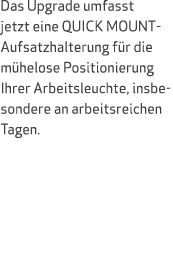 Das Upgrade umfasst jetzt eine QUICK MOUNT-Aufsatzhalterung für die mühelose Positionierung Ihrer Arbeitsleuchte, insbesondere an arbeitsreichen Tagen.